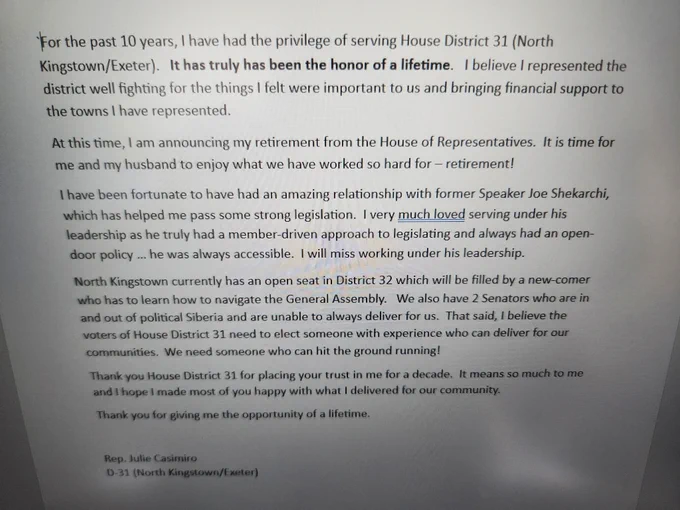 For the past 10 years, I have had the privilege of serving House District 31 (North Kingstown/Exeter). It has truly has been the honor of a lifetime. I believe I represented the district well fighting for the things I felt were important to us and bringing financial support to the towns I have represented.

At this time, I am announcing my retirement from the House of Representatives. It is time for me and my husband to enjoy what we have worked so hard for – retirement!

I have been fortunate to have had an amazing relationship with former Speaker Joe Shekarchi, which has helped me pass some strong legislation. I very much loved serving under his leadership as he truly had a member-driven approach to legislating and always had an open-door policy ... he was always accessible. I will miss working under his leadership.

North Kingstown currently has an open seat in District 32 which will be filled by a new-comer who has to learn how to navigate the General Assembly. We also have 2 Senators who are in and out of political Siberia and are unable to always deliver for us. That said, I believe the voters of House District 31 need to elect someone with experience who can deliver for our communities. We need someone who can hit the ground running!

Thank you House District 31 for placing your trust in me for a decade. It means so much to me and I hope I made most of you happy with what I delivered for our community.

Thank you for giving me the opportunity of a lifetime.

Rep. Julie Casimiro
D-31 (North Kingstown/Exeter)